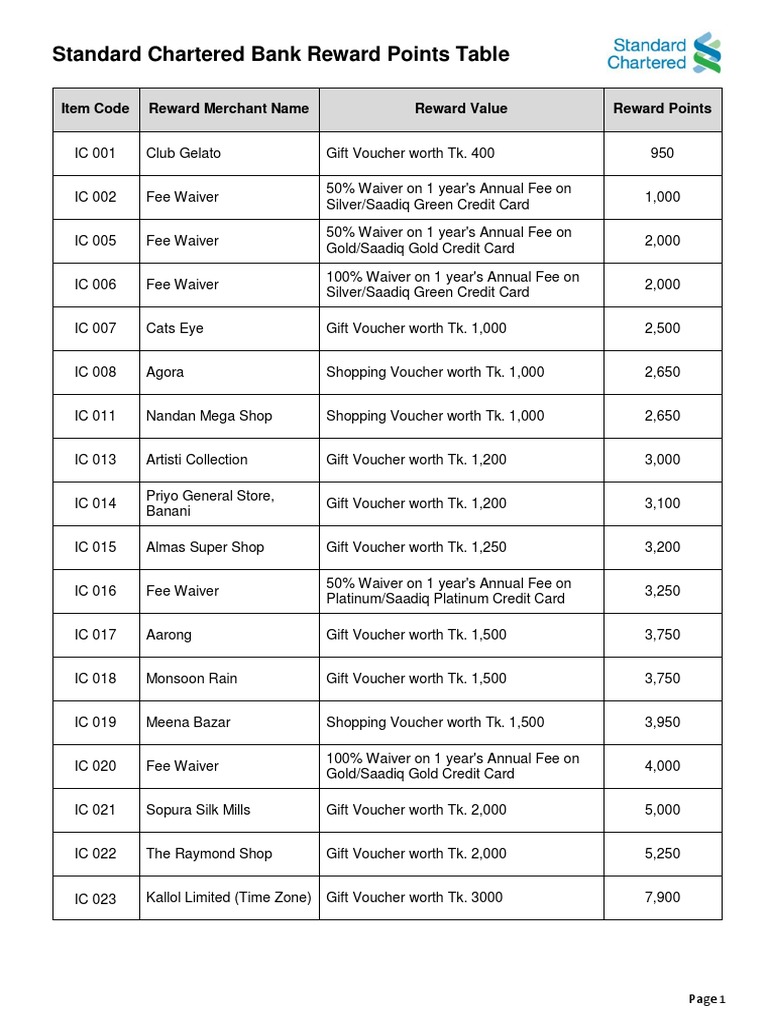 Standard Chartered Bank Reward Points Table

Standard Chartered

| Item Code | Reward Merchant Name | Reward Value | Reward Points |
|---|---|---|---|
| IC 001 | Club Gelato | Gift Voucher worth Tk. 400 | 950 |
| IC 002 | Fee Waiver | 50% Waiver on 1 year's Annual Fee on Silver/Saadiq Green Credit Card | 1,000 |
| IC 005 | Fee Waiver | 50% Waiver on 1 year's Annual Fee on Gold/Saadiq Gold Credit Card | 2,000 |
| IC 006 | Fee Waiver | 100% Waiver on 1 year's Annual Fee on Silver/Saadiq Green Credit Card | 2,000 |
| IC 007 | Cats Eye | Gift Voucher worth Tk. 1,000 | 2,500 |
| IC 008 | Agora | Shopping Voucher worth Tk. 1,000 | 2,650 |
| IC 011 | Nandan Mega Shop | Shopping Voucher worth Tk. 1,000 | 2,650 |
| IC 013 | Artisti Collection | Gift Voucher worth Tk. 1,200 | 3,000 |
| IC 014 | Priyo General Store, Banani | Gift Voucher worth Tk. 1,200 | 3,100 |
| IC 015 | Almas Super Shop | Gift Voucher worth Tk. 1,250 | 3,200 |
| IC 016 | Fee Waiver | 50% Waiver on 1 year's Annual Fee on Platinum/Saadiq Platinum Credit Card | 3,250 |
| IC 017 | Aarong | Gift Voucher worth Tk. 1,500 | 3,750 |
| IC 018 | Monsoon Rain | Gift Voucher worth Tk. 1,500 | 3,750 |
| IC 019 | Meena Bazar | Shopping Voucher worth Tk. 1,500 | 3,950 |
| IC 020 | Fee Waiver | 100% Waiver on 1 year's Annual Fee on Gold/Saadiq Gold Credit Card | 4,000 |
| IC 021 | Sopura Silk Mills | Gift Voucher worth Tk. 2,000 | 5,000 |
| IC 022 | The Raymond Shop | Gift Voucher worth Tk. 2,000 | 5,250 |
| IC 023 | Kallol Limited (Time Zone) | Gift Voucher worth Tk. 3000 | 7,900 |

Page 1